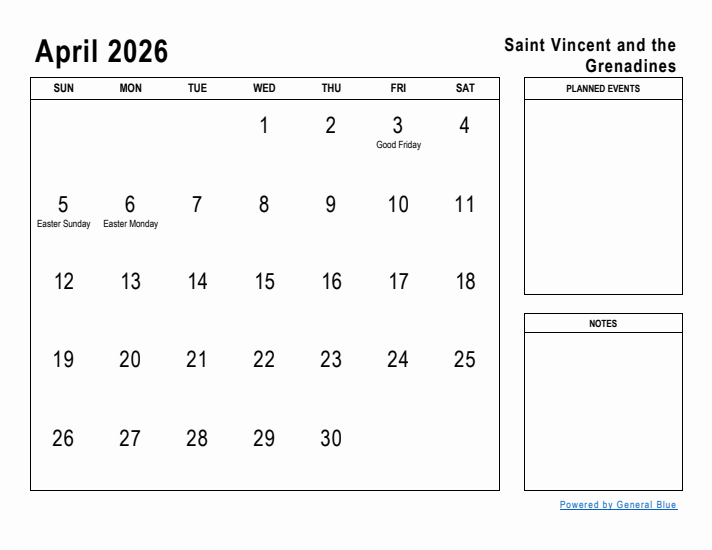 April 2026

Saint Vincent and the Grenadines

| SUN | MON | TUE | WED | THU | FRI | SAT |
|---|---|---|---|---|---|---|
| | | | 1 | 2 | 3 Good Friday | 4 |
| 5 Easter Sunday | 6 Easter Monday | 7 | 8 | 9 | 10 | 11 |
| 12 | 13 | 14 | 15 | 16 | 17 | 18 |
| 19 | 20 | 21 | 22 | 23 | 24 | 25 |
| 26 | 27 | 28 | 29 | 30 | | |

PLANNED EVENTS

NOTES

Powered by General Blue